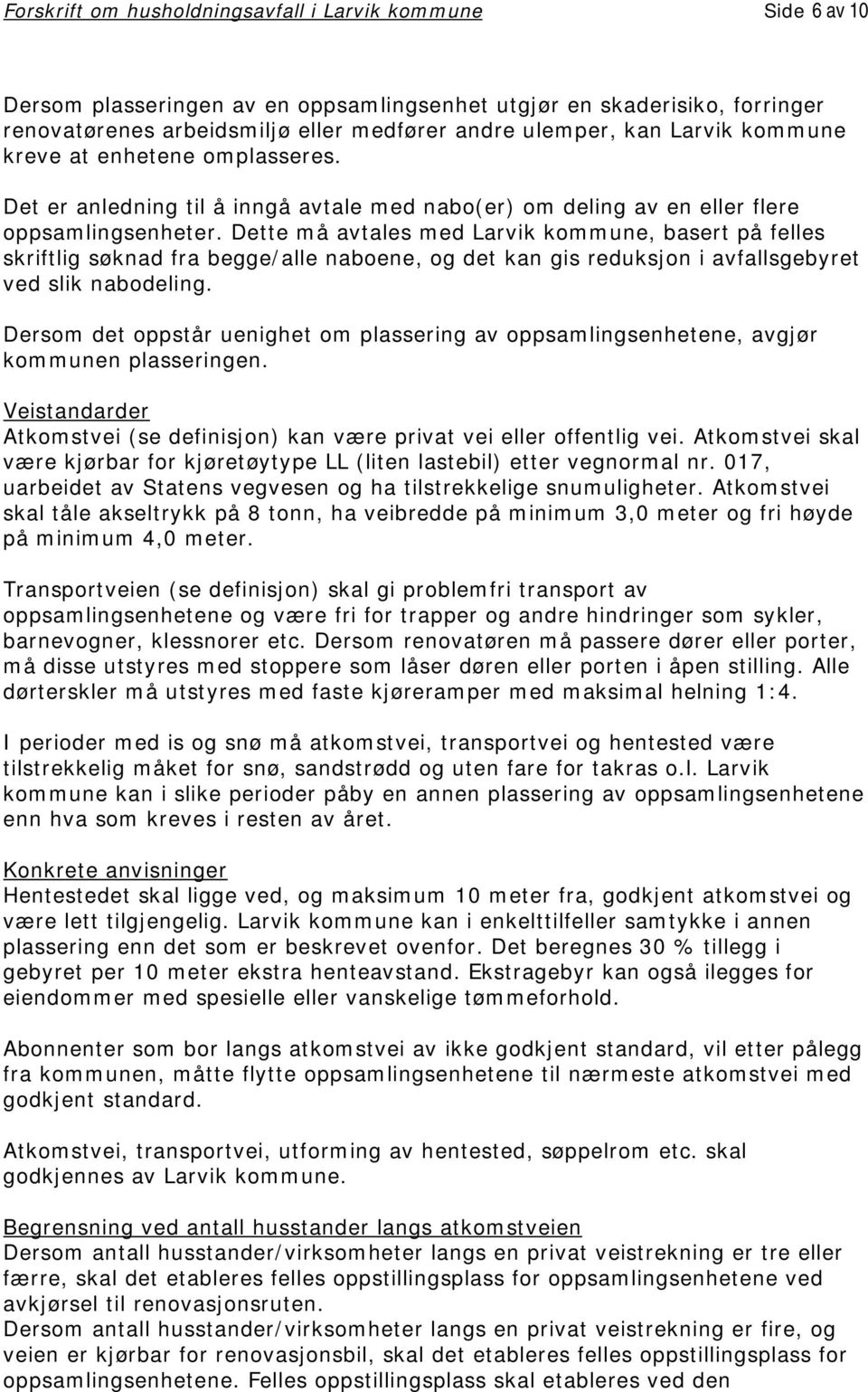 Forskrift om husholdningsavfall i Larvik kommune Side 6 av 10

Dersom plasseringen av en oppsamlingsenhet utgjør en skaderisiko, forringer renovatørenes arbeidsmiljø eller medfører andre ulemper, kan Larvik kommune kreve at enhetene omplasseres.

Det er anledning til å inngå avtale med nabo(er) om deling av en eller flere oppsamlingsenheter. Dette må avtales med Larvik kommune, basert på felles skriftlig søknad fra begge/alle naboene, og det kan gis reduksjon i avfallsgebyret ved slik nabodeling.

Dersom det oppstår uenighet om plassering av oppsamlingsenhetene, avgjør kommunen plasseringen.

Veistandarder
Atkomstvei (se definisjon) kan være privat vei eller offentlig vei. Atkomstvei skal være kjørbar for kjøretøytype LL (liten lastebil) etter vegnormal nr. 017, uarbeidet av Statens vegvesen og ha tilstrekkelige snumuligheter. Atkomstvei skal tåle akseltrykk på 8 tonn, ha veibredde på minimum 3,0 meter og fri høyde på minimum 4,0 meter.

Transportveien (se definisjon) skal gi problemfri transport av oppsamlingsenhetene og være fri for trapper og andre hindringer som sykler, barnevogner, klessnorer etc. Dersom renovatøren må passere dører eller porter, må disse utstyres med stoppere som låser døren eller porten i åpen stilling. Alle dørterskler må utstyres med faste kjøreramper med maksimal helning 1:4.

I perioder med is og snø må atkomstvei, transportvei og hentested være tilstrekkelig måket for snø, sandstrødd og uten fare for takras o.l. Larvik kommune kan i slike perioder påby en annen plassering av oppsamlingsenhetene enn hva som kreves i resten av året.

Konkrete anvisninger
Hentestedet skal ligge ved, og maksimum 10 meter fra, godkjent atkomstvei og være lett tilgjengelig. Larvik kommune kan i enkelttilfeller samtykke i annen plassering enn det som er beskrevet ovenfor. Det beregnes 30 % tillegg i gebyret per 10 meter ekstra henteavstand. Ekstragebyr kan også ilegges for eiendommer med spesielle eller vanskelige tømmeforhold.

Abonnenter som bor langs atkomstvei av ikke godkjent standard, vil etter pålegg fra kommunen, måtte flytte oppsamlingsenhetene til nærmeste atkomstvei med godkjent standard.

Atkomstvei, transportvei, utforming av hentested, søppelrom etc. skal godkjennes av Larvik kommune.

Begrensning ved antall husstander langs atkomstveien
Dersom antall husstander/virksomheter langs en privat veistrekning er tre eller færre, skal det etableres felles oppstillingsplass for oppsamlingsenhetene ved avkjørsel til renovasjonsruten.
Dersom antall husstander/virksomheter langs en privat veistrekning er fire, og veien er kjørbar for renovasjonsbil, skal det etableres felles oppstillingsplass for oppsamlingsenhetene. Felles oppstillingsplass skal etableres ved den